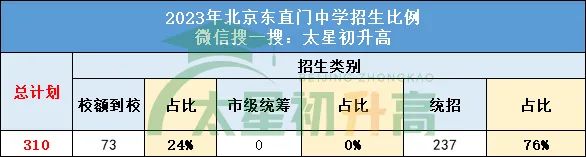 2023年北京东直门中学招生比例
微信搜一搜：太星初升高

| 总计划 | 招生类别 | | | | | |
|---|---|---|---|---|---|---|
| | 校额到校 | 占比 | 市级统筹 | 占比 | 统招 | 占比 |
| 310 | 73 | 24% | 0 | 0% | 237 | 76% |

BEIJING ZHONGKAO
太星初升高